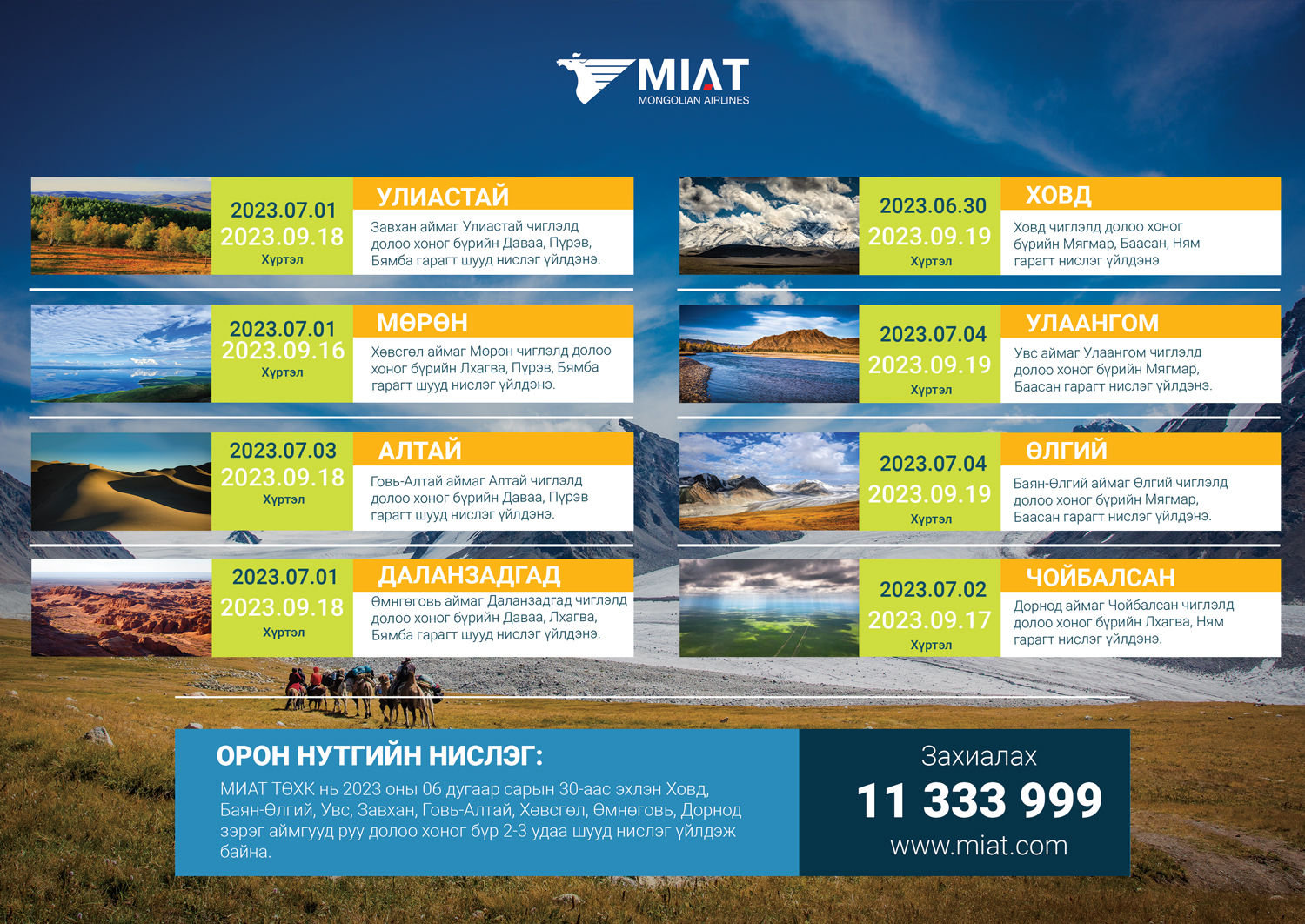 MIAT
MONGOLIAN AIRLINES

2023.07.01
2023.09.18
Хүртэл

УЛИАСТАЙ
Завхан аймаг Улиастай чиглэлд долоо хоног бүрийн Даваа, Пүрэв, Бямба гарагт шууд нислэг үйлдэнэ.

2023.07.01
2023.09.16
Хүртэл

МӨРӨН
Хөвсгөл аймаг Мөрөн чиглэлд долоо хоног бүрийн Лхагва, Пүрэв, Бямба гарагт шууд нислэг үйлдэнэ.

2023.07.03
2023.09.18
Хүртэл

АЛТАЙ
Говь-Алтай аймаг Алтай чиглэлд долоо хоног бүрийн Даваа, Пүрэв гарагт шууд нислэг үйлдэнэ.

2023.07.01
2023.09.18
Хүртэл

ДАЛАНЗАДГАД
Өмнөговь аймаг Даланзадгад чиглэлд долоо хоног бүрийн Даваа, Лхагва, Бямба гарагт шууд нислэг үйлдэнэ.

2023.06.30
2023.09.19
Хүртэл

ХОВД
Ховд чиглэлд долоо хоног бүрийн Мягмар, Баасан, Ням гарагт нислэг үйлдэнэ.

2023.07.04
2023.09.19
Хүртэл

УЛААНГОМ
Увс аймаг Улаангом чиглэлд долоо хоног бүрийн Мягмар, Баасан гарагт нислэг үйлдэнэ.

2023.07.04
2023.09.19
Хүртэл

ӨЛГИЙ
Баян-Өлгий аймаг Өлгий чиглэлд долоо хоног бүрийн Мягмар, Баасан гарагт нислэг үйлдэнэ.

2023.07.02
2023.09.17
Хүртэл

ЧОЙБАЛСАН
Дорнод аймаг Чойбалсан чиглэлд долоо хоног бүрийн Лхагва, Ням гарагт нислэг үйлдэнэ.

ОРОН НУТГИЙН НИСЛЭГ:
МИАТ ТӨХК нь 2023 оны 06 дугаар сарын 30-аас эхлэн Ховд, Баян-Өлгий, Увс, Завхан, Говь-Алтай, Хөвсгөл, Өмнөговь, Дорнод зэрэг аймгууд руу долоо хоног бүр 2-3 удаа шууд нислэг үйлдэж байна.

Захиалах
11 333 999
www.miat.com